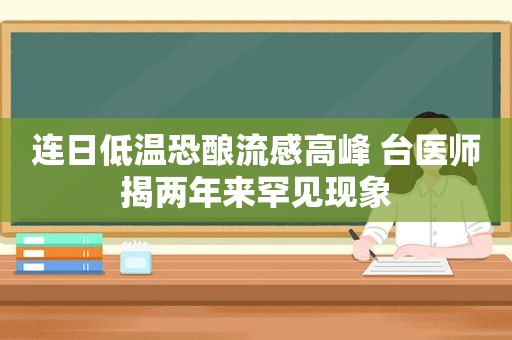 连日低温恐酿流感高峰 台医师揭两年来罕见现象